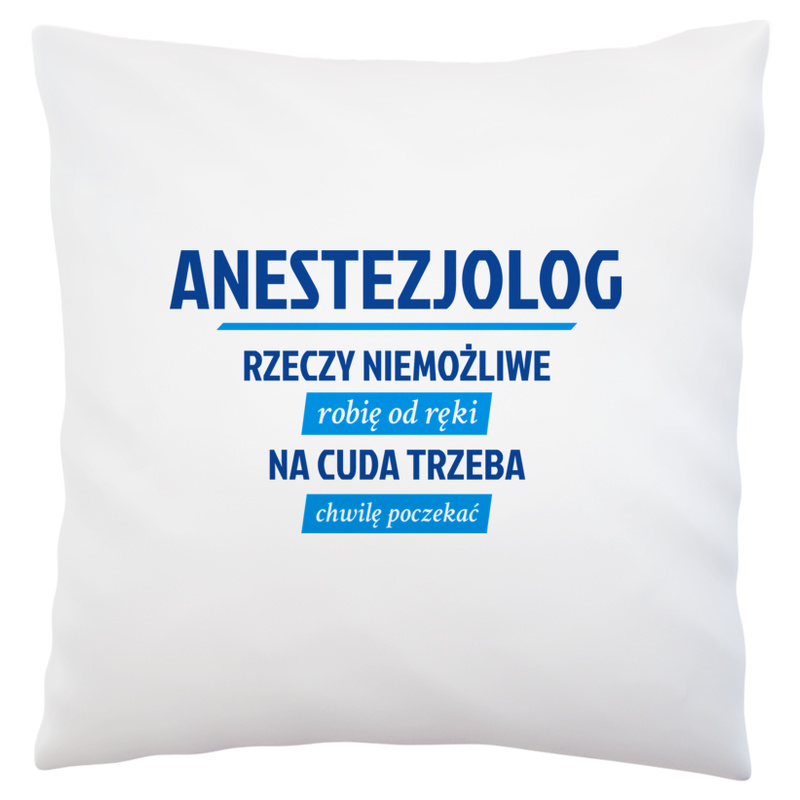 ANESTEZJOLOG

RZECZY NIEMOŻLIWE

robię od ręki

NA CUDA TRZEBA

chwilę poczekać